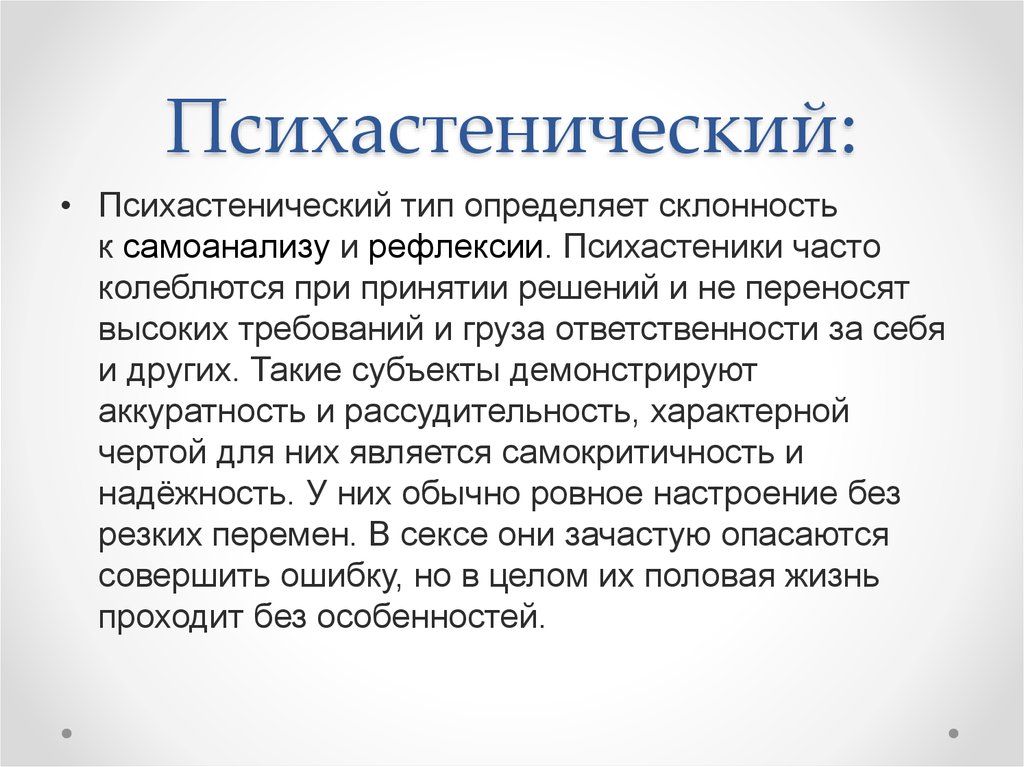 Психастенический:

• Психастенический тип определяет склонность к самоанализу и рефлексии. Психастеники часто колеблются при принятии решений и не переносят высоких требований и груза ответственности за себя и других. Такие субъекты демонстрируют аккуратность и рассудительность, характерной чертой для них является самокритичность и надёжность. У них обычно ровное настроение без резких перемен. В сексе они зачастую опасаются совершить ошибку, но в целом их половая жизнь проходит без особенностей.